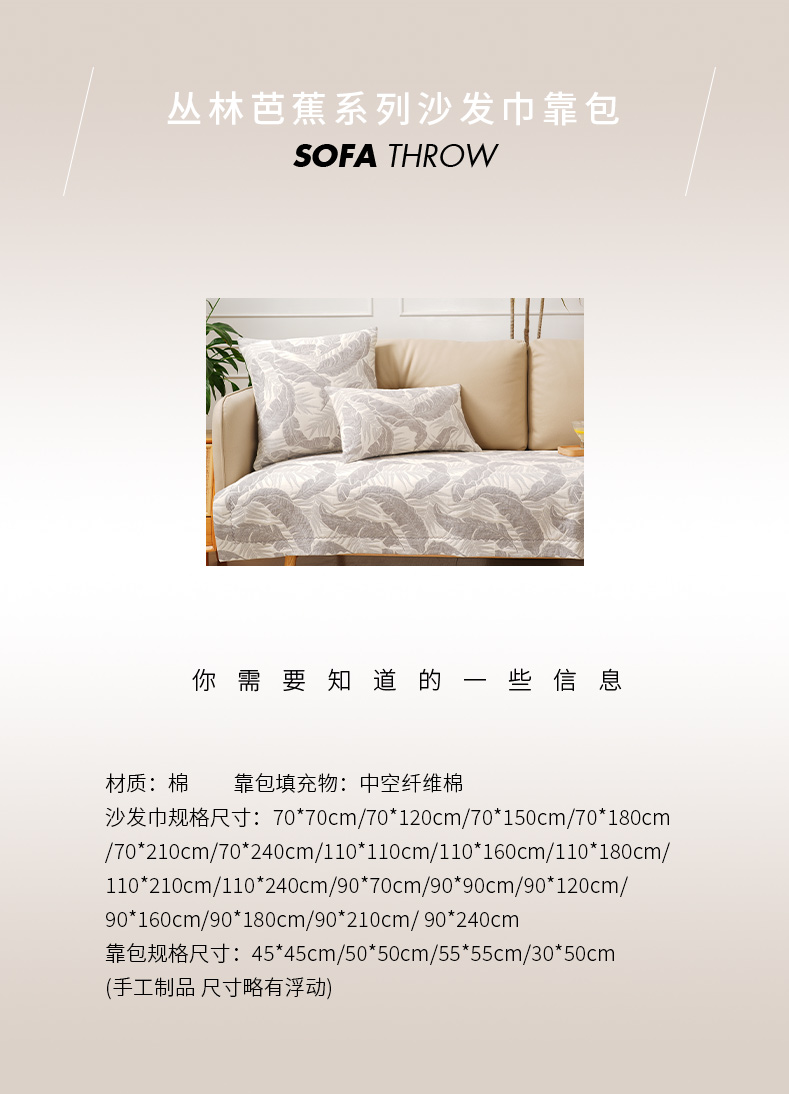 丛林芭蕉系列沙发巾靠包
SOFA THROW

你需要知道的一些信息

材质：棉 靠包填充物：中空纤维棉
沙发巾规格尺寸：70*70cm/70*120cm/70*150cm/70*180cm/70*210cm/70*240cm/110*110cm/110*160cm/110*180cm/110*210cm/110*240cm/90*70cm/90*90cm/90*120cm/90*160cm/90*180cm/90*210cm/ 90*240cm
靠包规格尺寸：45*45cm/50*50cm/55*55cm/30*50cm
(手工制品 尺寸略有浮动)